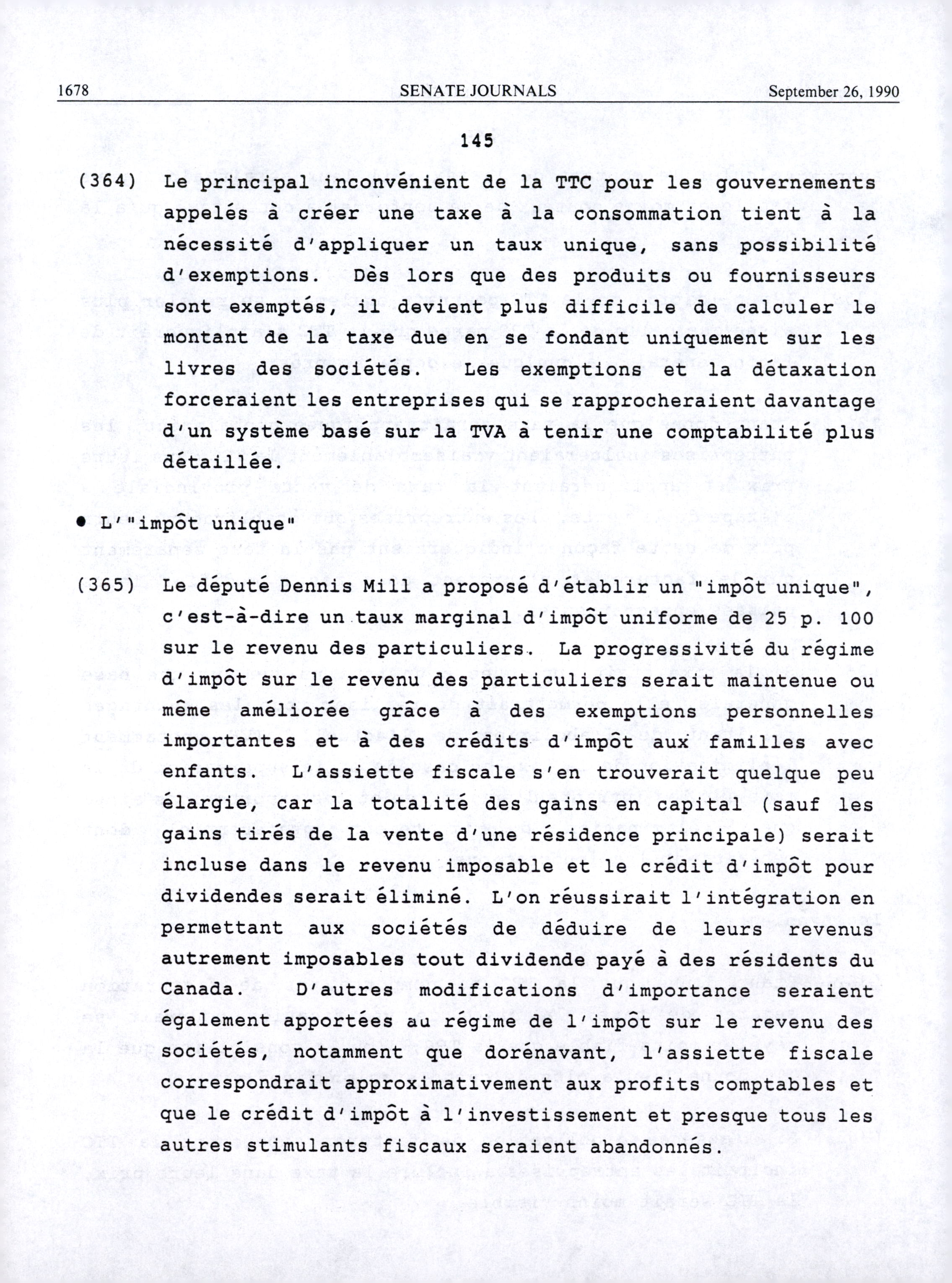 1678 SENATE JOURNALS September 26, 1990

145

(364) Le principal inconvénient de la TTC pour les gouvernements appelés à créer une taxe à la consommation tient à la nécessité d'appliquer un taux unique, sans possibilité d'exemptions. Dès lors que des produits ou fournisseurs sont exemptés, il devient plus difficile de calculer le montant de la taxe due en se fondant uniquement sur les livres des sociétés. Les exemptions et la détaxation forceraient les entreprises qui se rapprocheraient davantage d'un système basé sur la TVA à tenir une comptabilité plus détaillée.

• L'"impôt unique"

(365) Le député Dennis Mill a proposé d'établir un "impôt unique", c'est-à-dire un taux marginal d'impôt uniforme de 25 p. 100 sur le revenu des particuliers. La progressivité du régime d'impôt sur le revenu des particuliers serait maintenue ou même améliorée grâce à des exemptions personnelles importantes et à des crédits d'impôt aux familles avec enfants. L'assiette fiscale s'en trouverait quelque peu élargie, car la totalité des gains en capital (sauf les gains tirés de la vente d'une résidence principale) serait incluse dans le revenu imposable et le crédit d'impôt pour dividendes serait éliminé. L'on réussirait l'intégration en permettant aux sociétés de déduire de leurs revenus autrement imposables tout dividende payé à des résidents du Canada. D'autres modifications d'importance seraient également apportées au régime de l'impôt sur le revenu des sociétés, notamment que dorénavant, l'assiette fiscale correspondrait approximativement aux profits comptables et que le crédit d'impôt à l'investissement et presque tous les autres stimulants fiscaux seraient abandonnés.